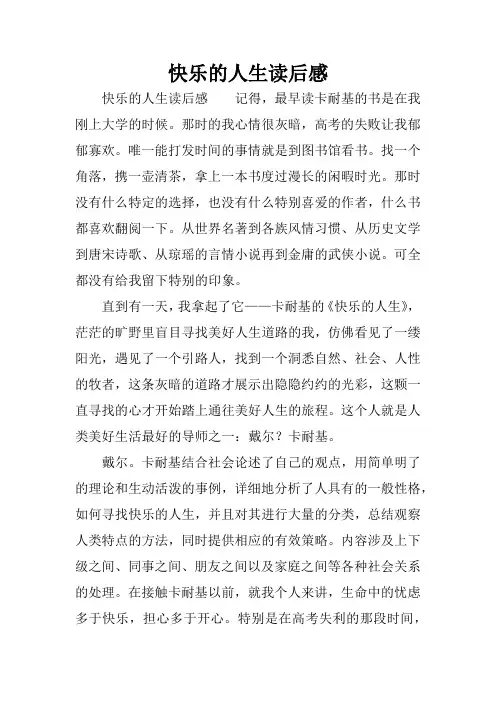 快乐的人生读后感

快乐的人生读后感　　记得，最早读卡耐基的书是在我刚上大学的时候。那时的我心情很灰暗，高考的失败让我郁郁寡欢。唯一能打发时间的事情就是到图书馆看书。找一个角落，携一壶清茶，拿上一本书度过漫长的闲暇时光。那时没有什么特定的选择，也没有什么特别喜爱的作者，什么书都喜欢翻阅一下。从世界名著到各族风情习惯、从历史文学到唐宋诗歌、从琼瑶的言情小说再到金庸的武侠小说。可全都没有给我留下特别的印象。

直到有一天，我拿起了它——卡耐基的《快乐的人生》，茫茫的旷野里盲目寻找美好人生道路的我，仿佛看见了一缕阳光，遇见了一个引路人，找到一个洞悉自然、社会、人性的牧者，这条灰暗的道路才展示出隐隐约约的光彩，这颗一直寻找的心才开始踏上通往美好人生的旅程。这个人就是人类美好生活最好的导师之一：戴尔？卡耐基。

戴尔。卡耐基结合社会论述了自己的观点，用简单明了的理论和生动活泼的事例，详细地分析了人具有的一般性格，如何寻找快乐的人生，并且对其进行大量的分类，总结观察人类特点的方法，同时提供相应的有效策略。内容涉及上下级之间、同事之间、朋友之间以及家庭之间等各种社会关系的处理。在接触卡耐基以前，就我个人来讲，生命中的忧虑多于快乐，担心多于开心。特别是在高考失利的那段时间，